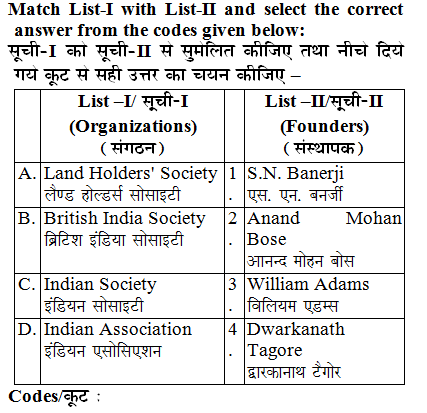 Match List-I with List-II and select the correct answer from the codes given below:
सूची-I को सूची-II से सुमेलित कीजिए तथा नीचे दिये गये कूट से सही उत्तर का चयन कीजिए –

| | List –I/ सूची-I (Organizations) (संगठन) | | List –II/सूची-II (Founders) (संस्थापक) |
|---|---|---|---|
| A. | Land Holders' Society लैण्ड होल्डर्स सोसाइटी | 1. | S.N. Banerji एस. एन. बनर्जी |
| B. | British India Society ब्रिटिश इंडिया सोसाइटी | 2. | Anand Mohan Bose आनन्द मोहन बोस |
| C. | Indian Society इंडियन सोसाइटी | 3. | William Adams विलियम एडम्स |
| D. | Indian Association इंडियन एसोसिएशन | 4. | Dwarkanath Tagore द्वारकानाथ टैगोर |

Codes/कूट :